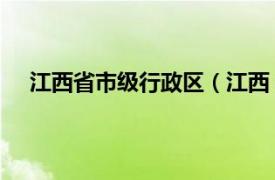 江西省市级行政区（江西